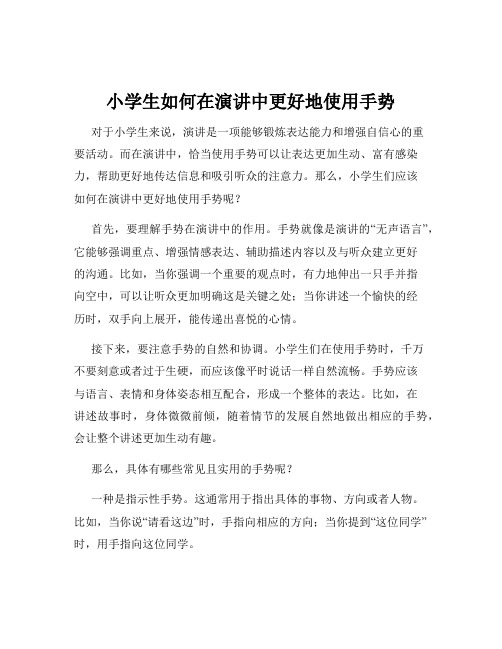 小学生如何在演讲中更好地使用手势

对于小学生来说，演讲是一项能够锻炼表达能力和增强自信心的重要活动。而在演讲中，恰当使用手势可以让表达更加生动、富有感染力，帮助更好地传达信息和吸引听众的注意力。那么，小学生们应该如何在演讲中更好地使用手势呢？

首先，要理解手势在演讲中的作用。手势就像是演讲的“无声语言”，它能够强调重点、增强情感表达、辅助描述内容以及与听众建立更好的沟通。比如，当你强调一个重要的观点时，有力地伸出一只手并指向空中，可以让听众更加明确这是关键之处；当你讲述一个愉快的经历时，双手向上展开，能传递出喜悦的心情。

接下来，要注意手势的自然和协调。小学生们在使用手势时，千万不要刻意或者过于生硬，而应该像平时说话一样自然流畅。手势应该与语言、表情和身体姿态相互配合，形成一个整体的表达。比如，在讲述故事时，身体微微前倾，随着情节的发展自然地做出相应的手势，会让整个讲述更加生动有趣。

那么，具体有哪些常见且实用的手势呢？

一种是指示性手势。这通常用于指出具体的事物、方向或者人物。比如，当你说“请看这边”时，手指向相应的方向；当你提到“这位同学”时，用手指向这位同学。